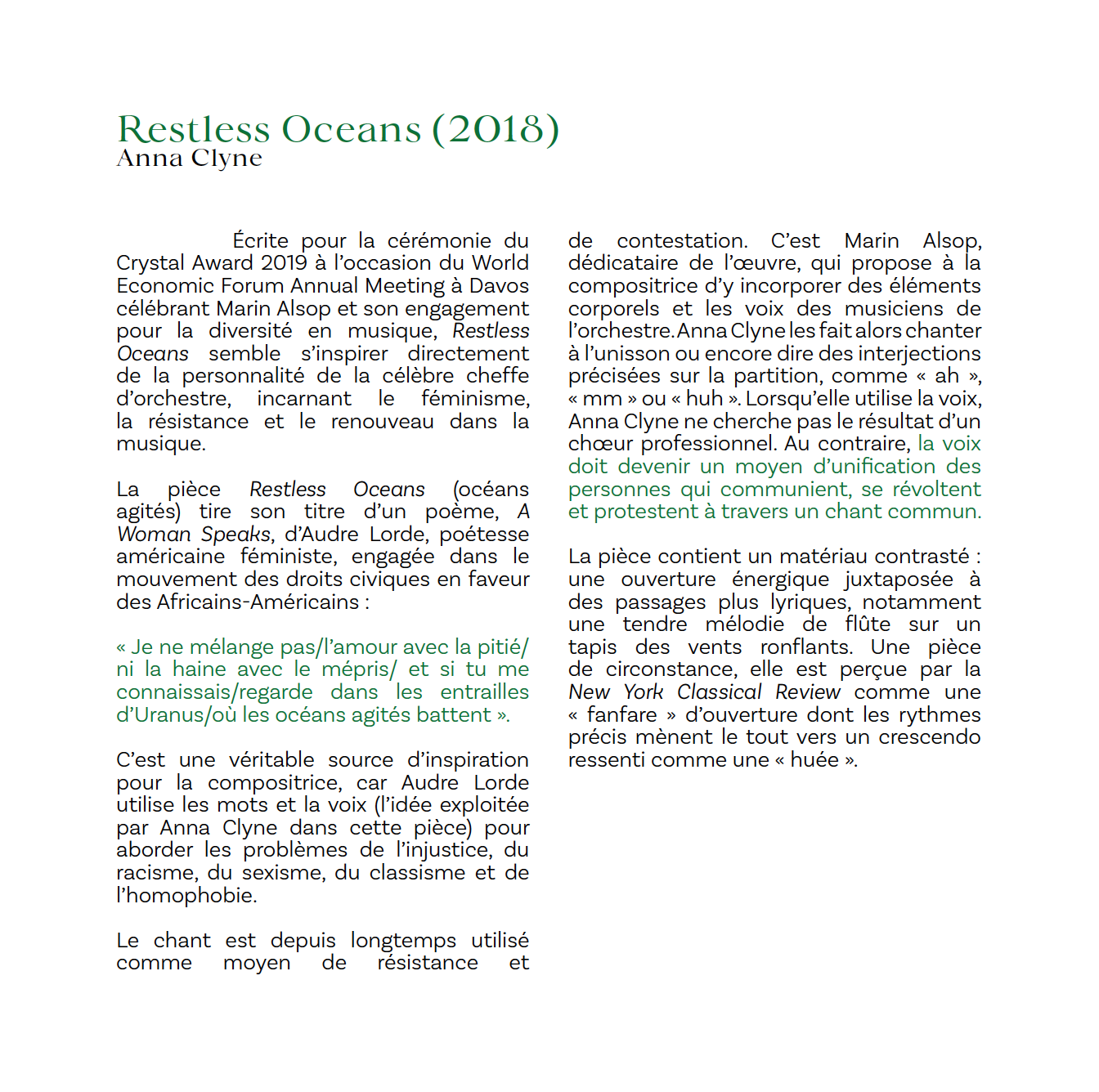 Restless Oceans (2018)
Anna Clyne

Écrite pour la cérémonie du Crystal Award 2019 à l'occasion du World Economic Forum Annual Meeting à Davos célébrant Marin Alsop et son engagement pour la diversité en musique, Restless Oceans semble s'inspirer directement de la personnalité de la célèbre cheffe d'orchestre, incarnant le féminisme, la résistance et le renouveau dans la musique.

La pièce Restless Oceans (océans agités) tire son titre d'un poème, A Woman Speaks, d'Audre Lorde, poétesse américaine féministe, engagée dans le mouvement des droits civiques en faveur des Africains-Américains :

« Je ne mélange pas/l'amour avec la pitié/ ni la haine avec le mépris/ et si tu me connaissais/regarde dans les entrailles d'Uranus/où les océans agités battent ».

C'est une véritable source d'inspiration pour la compositrice, car Audre Lorde utilise les mots et la voix (l'idée exploitée par Anna Clyne dans cette pièce) pour aborder les problèmes de l'injustice, du racisme, du sexisme, du classisme et de l'homophobie.

Le chant est depuis longtemps utilisé comme moyen de résistance et de contestation. C'est Marin Alsop, dédicataire de l'œuvre, qui propose à la compositrice d'y incorporer des éléments corporels et les voix des musiciens de l'orchestre. Anna Clyne les fait alors chanter à l'unisson ou encore dire des interjections précisées sur la partition, comme « ah », « mm » ou « huh ». Lorsqu'elle utilise la voix, Anna Clyne ne cherche pas le résultat d'un chœur professionnel. Au contraire, la voix doit devenir un moyen d'unification des personnes qui communient, se révoltent et protestent à travers un chant commun.

La pièce contient un matériau contrasté : une ouverture énergique juxtaposée à des passages plus lyriques, notamment une tendre mélodie de flûte sur un tapis des vents ronflants. Une pièce de circonstance, elle est perçue par la New York Classical Review comme une « fanfare » d'ouverture dont les rythmes précis mènent le tout vers un crescendo ressenti comme une « huée ».